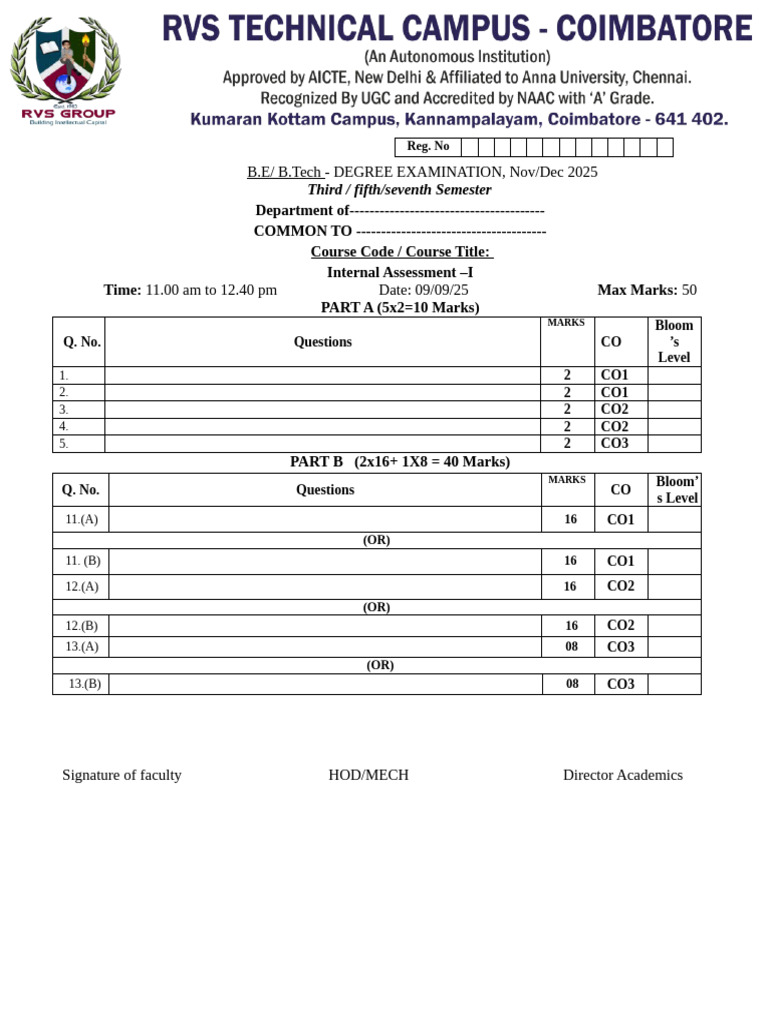 RVS GROUP
Building Intellectual Capital

RVS TECHNICAL CAMPUS - COIMBATORE
(An Autonomous Institution)
Approved by AICTE, New Delhi & Affiliated to Anna University, Chennai.
Recognized By UGC and Accredited by NAAC with 'A' Grade.
Kumaran Kottam Campus, Kannampalayam, Coimbatore - 641 402.

Reg. No

B.E/ B.Tech - DEGREE EXAMINATION, Nov/Dec 2025
Third / fifth/seventh Semester

Department of---------------------------------------
COMMON TO --------------------------------------
Course Code / Course Title:
Internal Assessment –I

Time: 11.00 am to 12.40 pm Date: 09/09/25 Max Marks: 50

PART A (5x2=10 Marks)

| Q. No. | Questions | MARKS | CO | Bloom's Level |
|---|---|---|---|---|
| 1. | | 2 | CO1 | |
| 2. | | 2 | CO1 | |
| 3. | | 2 | CO2 | |
| 4. | | 2 | CO2 | |
| 5. | | 2 | CO3 | |

PART B (2x16+ 1X8 = 40 Marks)

| Q. No. | Questions | MARKS | CO | Bloom's Level |
|---|---|---|---|---|
| 11.(A) | | 16 | CO1 | |
| (OR) | | | | |
| 11. (B) | | 16 | CO1 | |
| 12.(A) | | 16 | CO2 | |
| (OR) | | | | |
| 12.(B) | | 16 | CO2 | |
| 13.(A) | | 08 | CO3 | |
| (OR) | | | | |
| 13.(B) | | 08 | CO3 | |

Signature of faculty HOD/MECH Director Academics